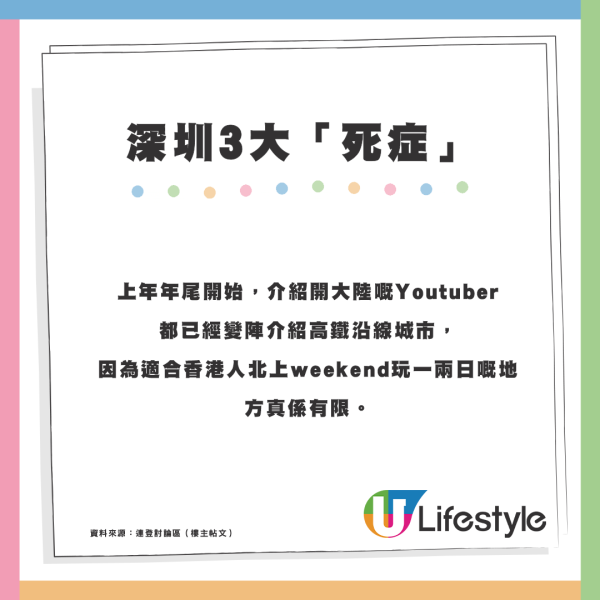 深圳3大「死症」

上年年尾開始，介紹開大陸嘅Youtuber都已經變陣介紹高鐵沿線城市，因為適合香港人北上weekend玩一兩日嘅地方真係有限。

資料來源：連登討論區（樓主帖文）

U Lifestyle